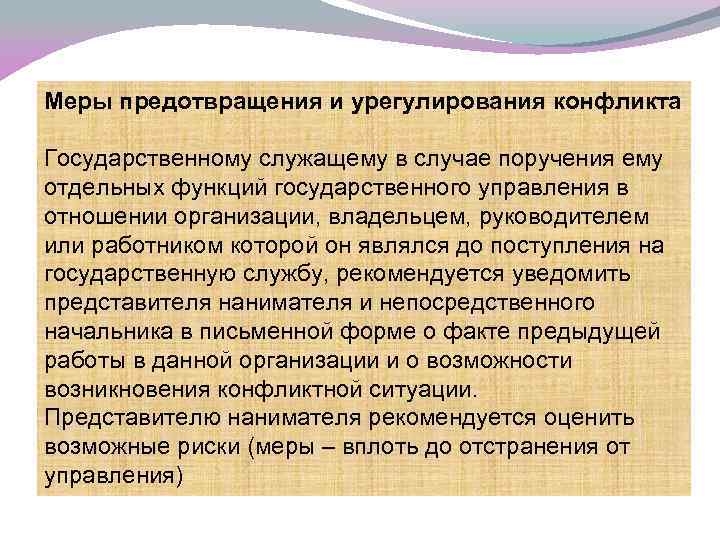 Меры предотвращения и урегулирования конфликта

Государственному служащему в случае поручения ему отдельных функций государственного управления в отношении организации, владельцем, руководителем или работником которой он являлся до поступления на государственную службу, рекомендуется уведомить представителя нанимателя и непосредственного начальника в письменной форме о факте предыдущей работы в данной организации и о возможности возникновения конфликтной ситуации.
Представителю нанимателя рекомендуется оценить возможные риски (меры – вплоть до отстранения от управления)